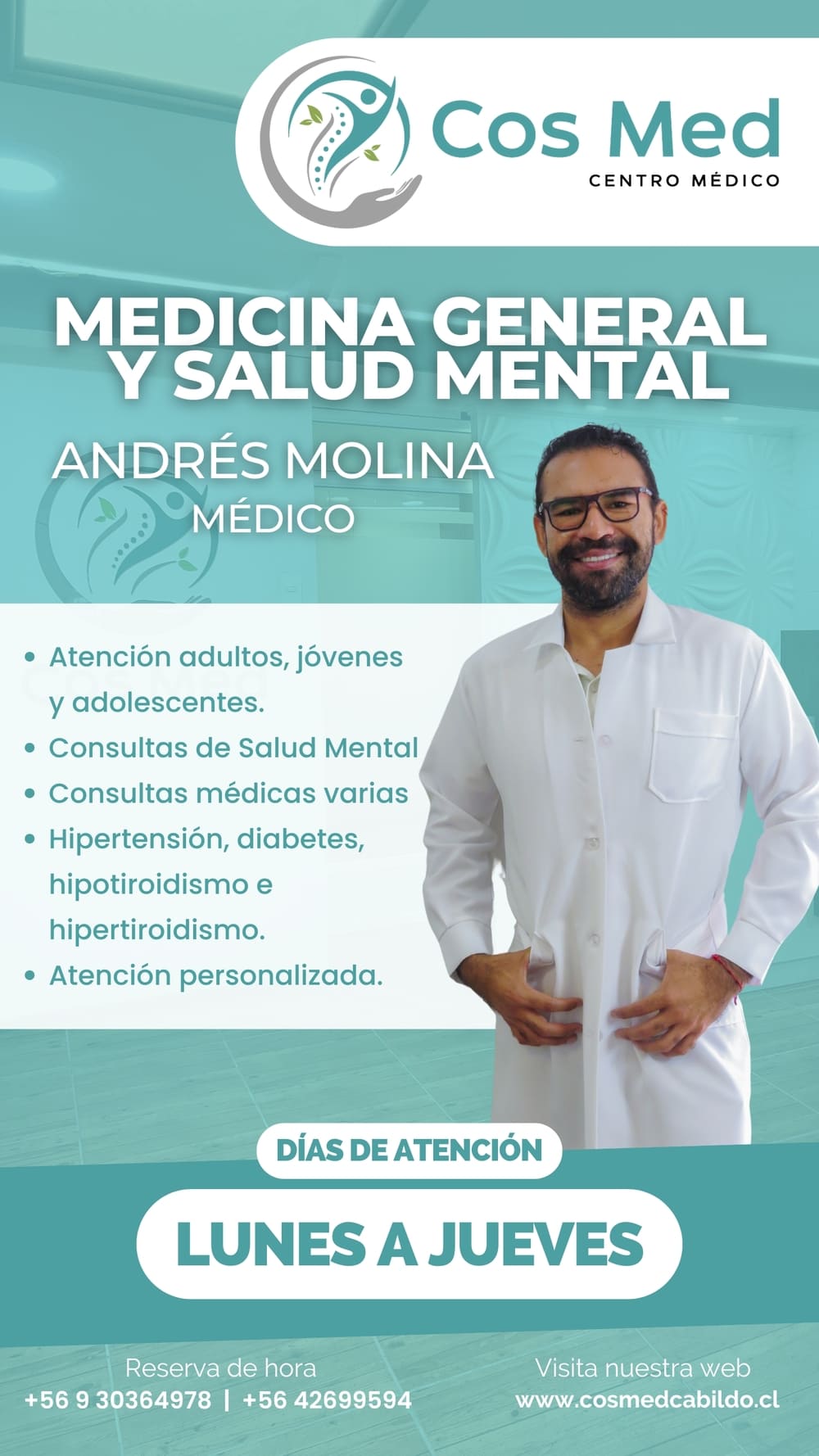 Cos Med
CENTRO MÉDICO

MEDICINA GENERAL
Y SALUD MENTAL

ANDRÉS MOLINA
MÉDICO

• Atención adultos, jóvenes y adolescentes.
• Consultas de Salud Mental
• Consultas médicas varias
• Hipertensión, diabetes, hipotiroidismo e hipertiroidismo.
• Atención personalizada.

DÍAS DE ATENCIÓN

LUNES A JUEVES

Reserva de hora
+56 9 30364978 | +56 42699594

Visita nuestra web
www.cosmedcabildo.cl